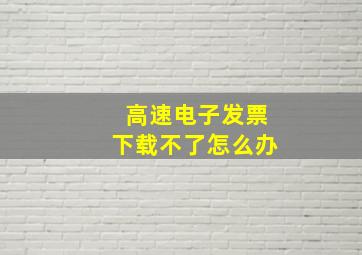 高速电子发票
下载不了怎么办